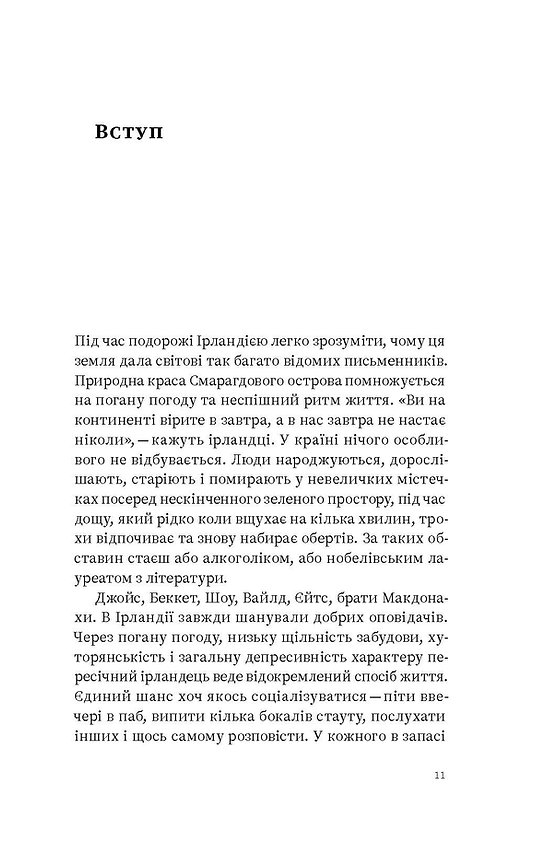 Вступ

Під час подорожі Ірландією легко зрозуміти, чому ця земля дала світові так багато відомих письменників. Природна краса Смарагдового острова помножується на погану погоду та неспішний ритм життя. «Ви на континенті вірите в завтра, а в нас завтра не настає ніколи», — кажуть ірландці. У країні нічого особливого не відбувається. Люди народжуються, дорослішають, старіють і помирають у невеличких містечках посеред нескінченного зеленого простору, під час дощу, який рідко коли вщухає на кілька хвилин, трохи відпочиває та знову набирає обертів. За таких обставин стаєш або алкоголіком, або нобелівським лауреатом з літератури.

Джойс, Беккет, Шоу, Вайлд, Єйтс, брати Макдонахи. В Ірландії завжди шанували добрих оповідачів. Через погану погоду, низьку щільність забудови, хуторянськість і загальну депресивність характеру пересічний ірландець веде відокремлений спосіб життя. Єдиний шанс хоч якось соціалізуватися — піти ввечері в паб, випити кілька бокалів стауту, послухати інших і щось самому розповісти. У кожного в запасі

11